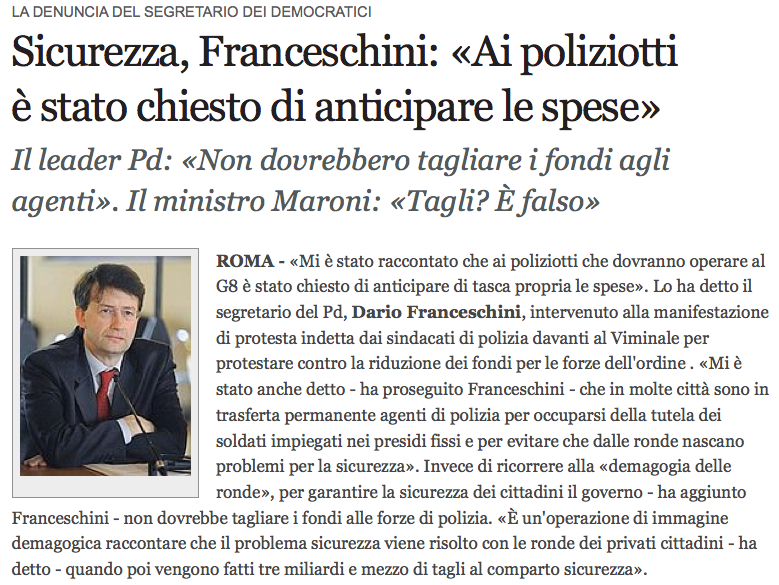 LA DENUNCIA DEL SEGRETARIO DEI DEMOCRATICI

Sicurezza, Franceschini: «Ai poliziotti è stato chiesto di anticipare le spese»

Il leader Pd: «Non dovrebbero tagliare i fondi agli agenti». Il ministro Maroni: «Tagli? È falso»

ROMA - «Mi è stato raccontato che ai poliziotti che dovranno operare al G8 è stato chiesto di anticipare di tasca propria le spese». Lo ha detto il segretario del Pd, Dario Franceschini, intervenuto alla manifestazione di protesta indetta dai sindacati di polizia davanti al Viminale per protestare contro la riduzione dei fondi per le forze dell'ordine . «Mi è stato anche detto - ha proseguito Franceschini - che in molte città sono in trasferta permanente agenti di polizia per occuparsi della tutela dei soldati impiegati nei presidi fissi e per evitare che dalle ronde nascano problemi per la sicurezza». Invece di ricorrere alla «demagogia delle ronde», per garantire la sicurezza dei cittadini il governo - ha aggiunto Franceschini - non dovrebbe tagliare i fondi alle forze di polizia. «È un'operazione di immagine demagogica raccontare che il problema sicurezza viene risolto con le ronde dei privati cittadini - ha detto - quando poi vengono fatti tre miliardi e mezzo di tagli al comparto sicurezza».